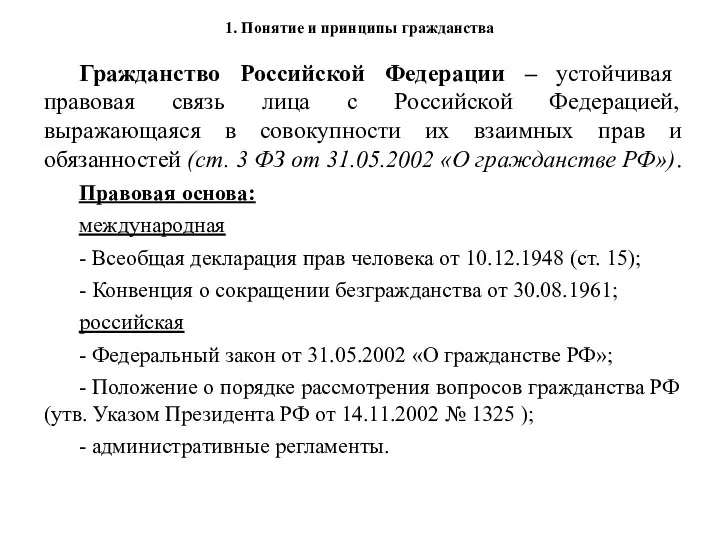 1. Понятие и принципы гражданства

Гражданство Российской Федерации – устойчивая правовая связь лица с Российской Федерацией, выражающаяся в совокупности их взаимных прав и обязанностей (ст. 3 ФЗ от 31.05.2002 «О гражданстве РФ»).

Правовая основа:

международная

- Всеобщая декларация прав человека от 10.12.1948 (ст. 15);

- Конвенция о сокращении безгражданства от 30.08.1961;

российская

- Федеральный закон от 31.05.2002 «О гражданстве РФ»;

- Положение о порядке рассмотрения вопросов гражданства РФ (утв. Указом Президента РФ от 14.11.2002 № 1325 );

- административные регламенты.